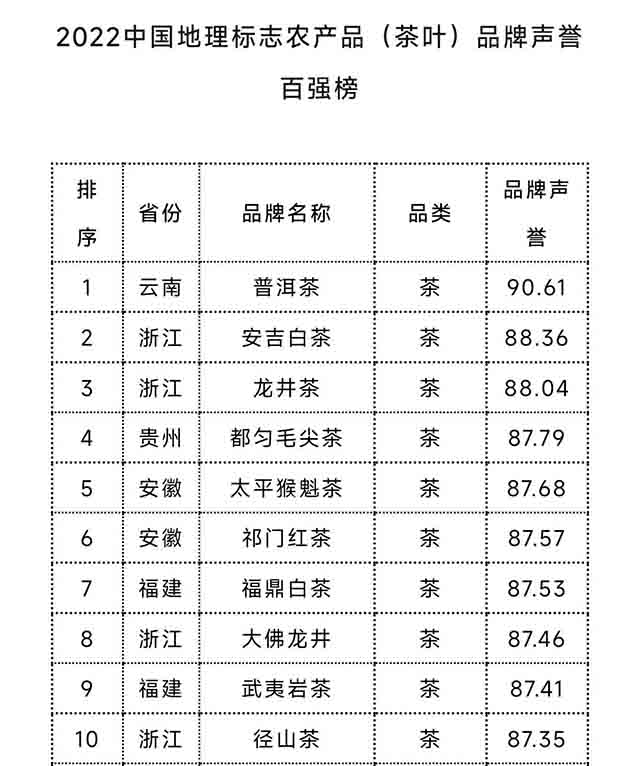 2022中国地理标志农产品（茶叶）品牌声誉百强榜

| 排序 | 省份 | 品牌名称 | 品类 | 品牌声誉 |
|---|---|---|---|---|
| 1 | 云南 | 普洱茶 | 茶 | 90.61 |
| 2 | 浙江 | 安吉白茶 | 茶 | 88.36 |
| 3 | 浙江 | 龙井茶 | 茶 | 88.04 |
| 4 | 贵州 | 都匀毛尖茶 | 茶 | 87.79 |
| 5 | 安徽 | 太平猴魁茶 | 茶 | 87.68 |
| 6 | 安徽 | 祁门红茶 | 茶 | 87.57 |
| 7 | 福建 | 福鼎白茶 | 茶 | 87.53 |
| 8 | 浙江 | 大佛龙井 | 茶 | 87.46 |
| 9 | 福建 | 武夷岩茶 | 茶 | 87.41 |
| 10 | 浙江 | 径山茶 | 茶 | 87.35 |